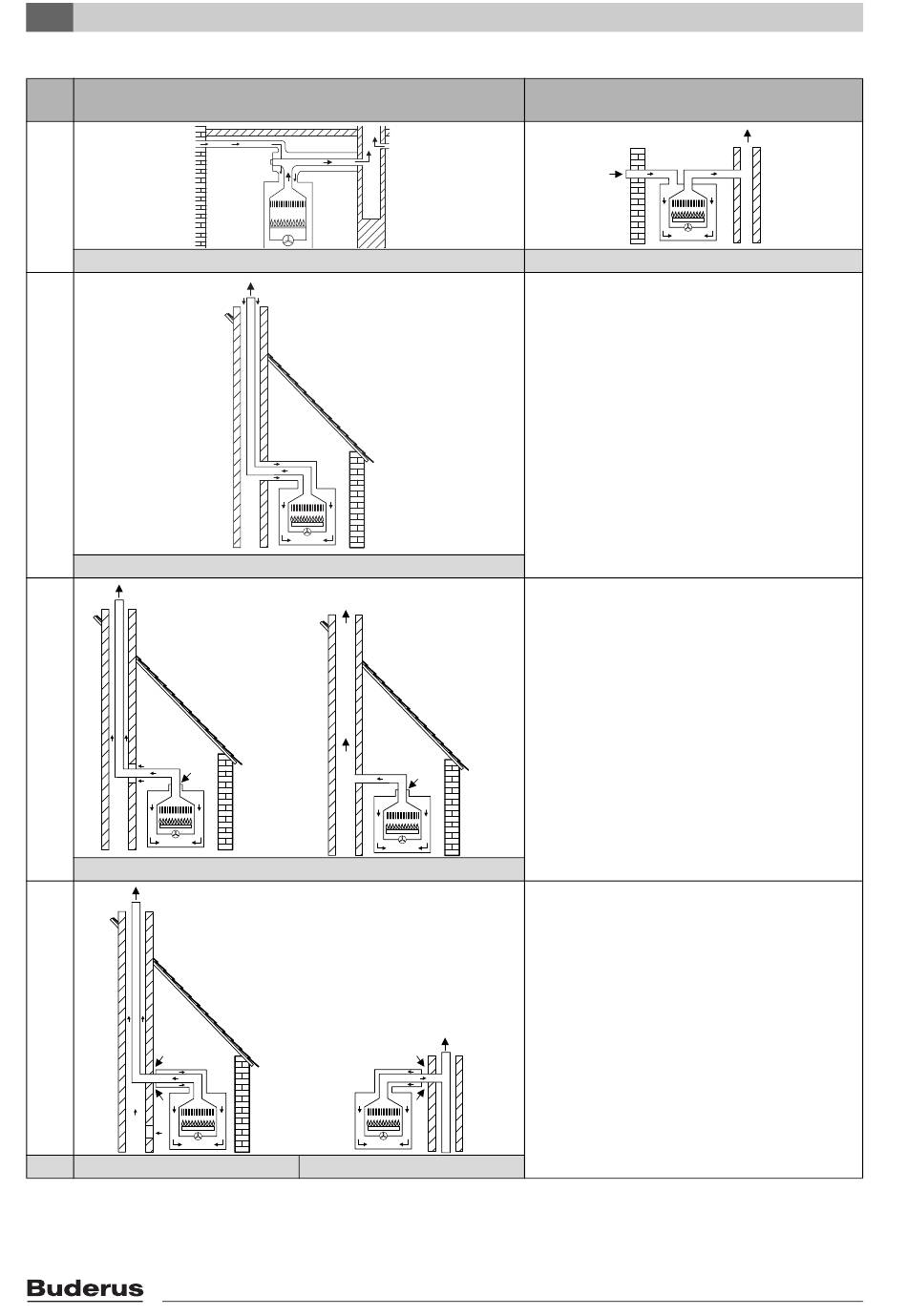 Buderus